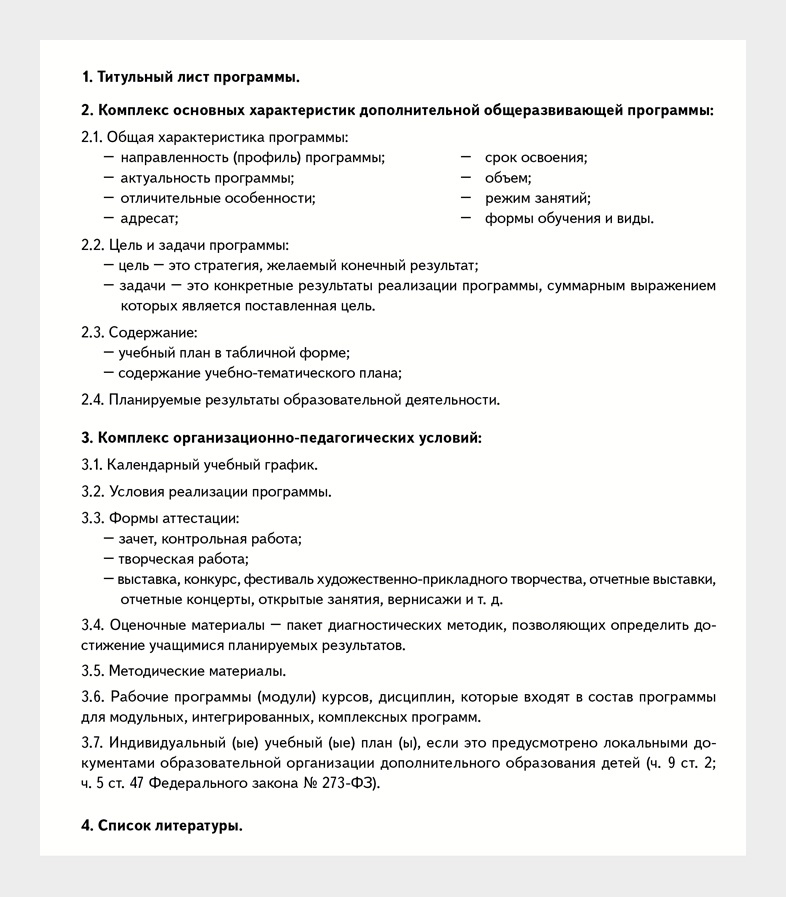 1. Титульный лист программы.

2. Комплекс основных характеристик дополнительной общеразвивающей программы:

2.1. Общая характеристика программы:
— направленность (профиль) программы;
— актуальность программы;
— отличительные особенности;
— адресат;
— срок освоения;
— объем;
— режим занятий;
— формы обучения и виды.

2.2. Цель и задачи программы:
— цель — это стратегия, желаемый конечный результат;
— задачи — это конкретные результаты реализации программы, суммарным выражением которых является поставленная цель.

2.3. Содержание:
— учебный план в табличной форме;
— содержание учебно-тематического плана;

2.4. Планируемые результаты образовательной деятельности.

3. Комплекс организационно-педагогических условий:

3.1. Календарный учебный график.

3.2. Условия реализации программы.

3.3. Формы аттестации:
— зачет, контрольная работа;
— творческая работа;
— выставка, конкурс, фестиваль художественно-прикладного творчества, отчетные выставки, отчетные концерты, открытые занятия, вернисажи и т. д.

3.4. Оценочные материалы — пакет диагностических методик, позволяющих определить достижение учащимися планируемых результатов.

3.5. Методические материалы.

3.6. Рабочие программы (модули) курсов, дисциплин, которые входят в состав программы для модульных, интегрированных, комплексных программ.

3.7. Индивидуальный (ые) учебный (ые) план (ы), если это предусмотрено локальными документами образовательной организации дополнительного образования детей (ч. 9 ст. 2; ч. 5 ст. 47 Федерального закона № 273-ФЗ).

4. Список литературы.